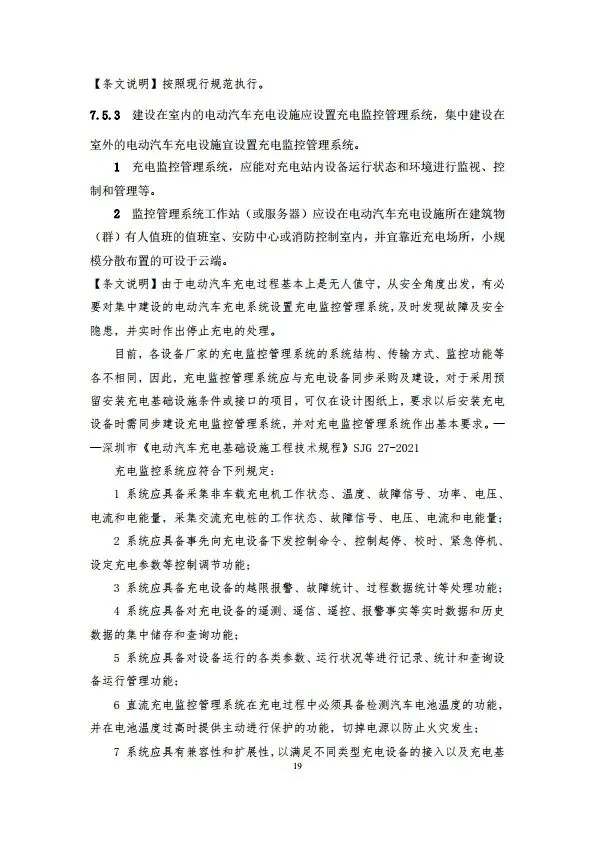 【条文说明】按照现行规范执行。

7.5.3 建设在室内的电动汽车充电设施应设置充电监控管理系统，集中建设在室外的电动汽车充电设施宜设置充电监控管理系统。

1 充电监控管理系统，应能对充电站内设备运行状态和环境进行监视、控制和管理等。

2 监控管理系统工作站（或服务器）应设在电动汽车充电设施所在建筑物（群）有人值班的值班室、安防中心或消防控制室内，并宜靠近充电场所，小规模分散布置的可设于云端。

【条文说明】由于电动汽车充电过程基本上是无人值守，从安全角度出发，有必要对集中建设的电动汽车充电系统设置充电监控管理系统，及时发现故障及安全隐患，并实时作出停止充电的处理。

目前，各设备厂家的充电监控管理系统的系统结构、传输方式、监控功能等各不相同，因此，充电监控管理系统应与充电设备同步采购及建设，对于采用预留安装充电基础设施条件或接口的项目，可仅在设计图纸上，要求以后安装充电设备时需同步建设充电监控管理系统，并对充电监控管理系统作出基本要求。——深圳市《电动汽车充电基础设施工程技术规程》SJG 27-2021

充电监控系统应符合下列规定：

1 系统应具备采集非车载充电机工作状态、温度、故障信号、功率、电压、电流和电能量，采集交流充电桩的工作状态、故障信号、电压、电流和电能量；

2 系统应具备事先向充电设备下发控制命令、控制起停、校时、紧急停机、设定充电参数等控制调节功能；

3 系统应具备充电设备的越限报警、故障统计、过程数据统计等处理功能；

4 系统应具备对充电设备的遥测、遥信、遥控、报警事实等实时数据和历史数据的集中储存和查询功能；

5 系统应具备对设备运行的各类参数、运行状况等进行记录、统计和查询设备运行管理功能；

6 直流充电监控管理系统在充电过程中必须具备检测汽车电池温度的功能，并在电池温度过高时提供主动进行保护的功能，切掉电源以防止火灾发生；

7 系统应具有兼容性和扩展性，以满足不同类型充电设备的接入以及充电基

19